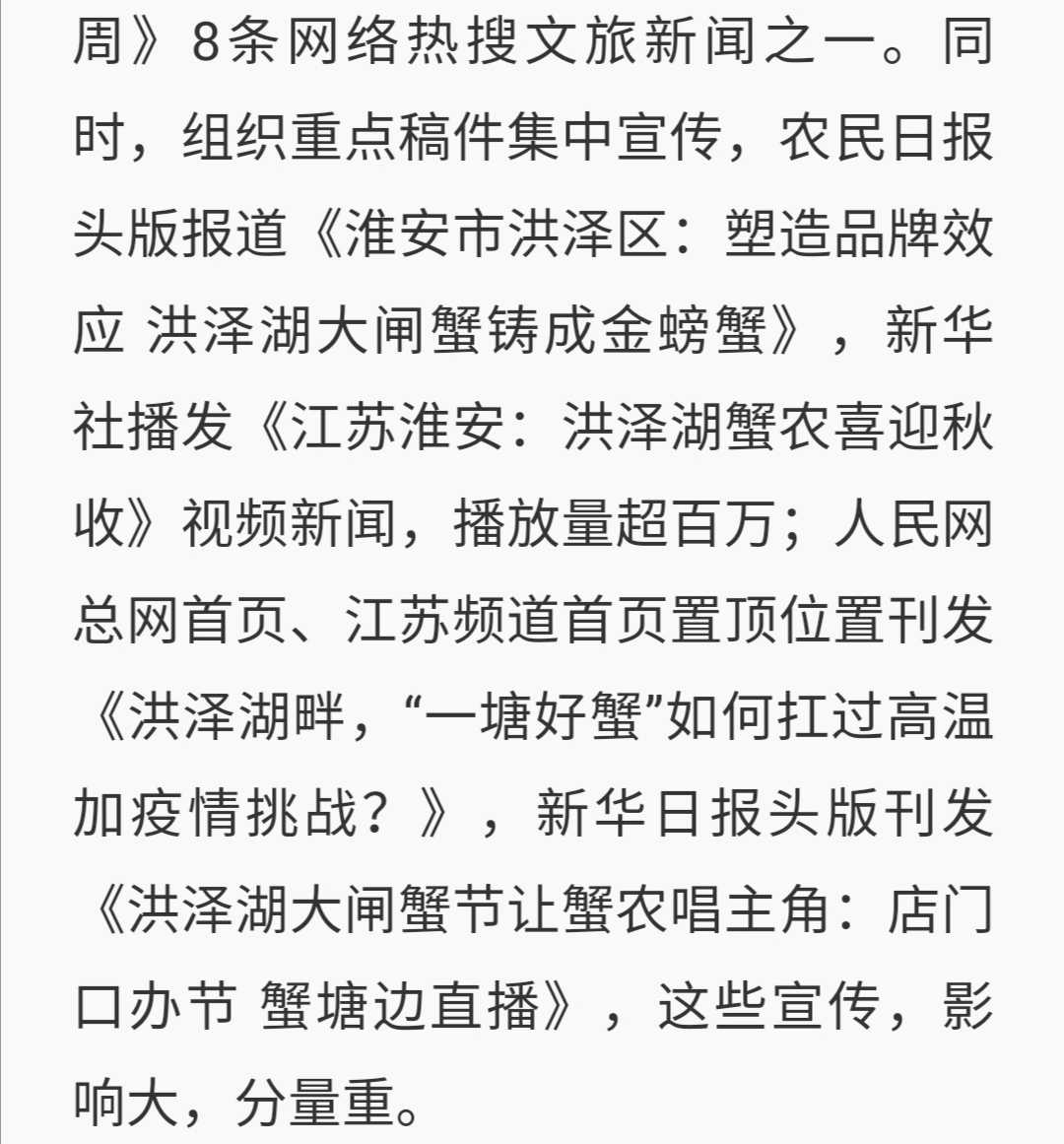 周》8条网络热搜文旅新闻之一。同时，组织重点稿件集中宣传，农民日报头版报道《淮安市洪泽区：塑造品牌效应 洪泽湖大闸蟹铸成金螃蟹》，新华社播发《江苏淮安：洪泽湖蟹农喜迎秋收》视频新闻，播放量超百万；人民网总网首页、江苏频道首页置顶位置刊发《洪泽湖畔，“一塘好蟹”如何扛过高温加疫情挑战？》，新华日报头版刊发《洪泽湖大闸蟹节让蟹农唱主角：店门口办节 蟹塘边直播》，这些宣传，影响大，分量重。